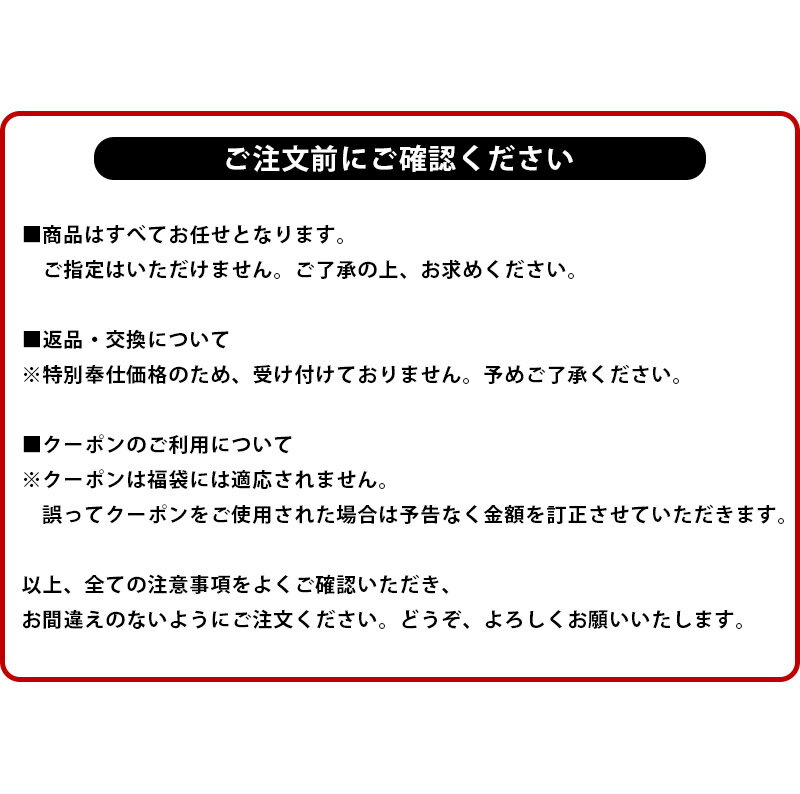 ご注文前にご確認ください

■商品はすべてお任せとなります。
ご指定はいただけません。ご了承の上、お求めください。

■返品・交換について
※特別奉仕価格のため、受け付けておりません。予めご了承ください。

■クーポンのご利用について
※クーポンは福袋には適応されません。
誤ってクーポンをご使用された場合は予告なく金額を訂正させていただきます。

以上、全ての注意事項をよくご確認いただき、
お間違えのないようにご注文ください。どうぞ、よろしくお願いいたします。